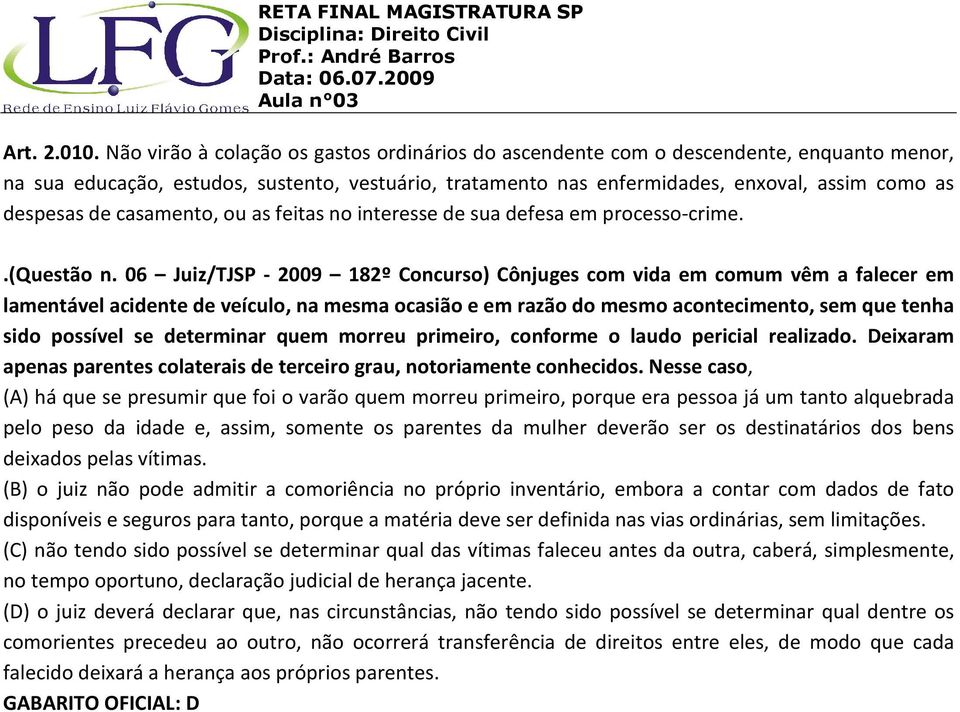 LFG
Rede de Ensino Luiz Flávio Gomes

RETA FINAL MAGISTRATURA SP
Disciplina: Direito Civil
Prof.: André Barros
Data: 06.07.2009
Aula n°03

Art. 2.010. Não virão à colação os gastos ordinários do ascendente com o descendente, enquanto menor, na sua educação, estudos, sustento, vestuário, tratamento nas enfermidades, enxoval, assim como as despesas de casamento, ou as feitas no interesse de sua defesa em processo-crime.

.(Questão n. 06 – Juiz/TJSP - 2009 – 182º Concurso) Cônjuges com vida em comum vêm a falecer em lamentável acidente de veículo, na mesma ocasião e em razão do mesmo acontecimento, sem que tenha sido possível se determinar quem morreu primeiro, conforme o laudo pericial realizado. Deixaram apenas parentes colaterais de terceiro grau, notoriamente conhecidos. Nesse caso,
(A) há que se presumir que foi o varão quem morreu primeiro, porque era pessoa já um tanto alquebrada pelo peso da idade e, assim, somente os parentes da mulher deverão ser os destinatários dos bens deixados pelas vítimas.
(B) o juiz não pode admitir a comoriência no próprio inventário, embora a contar com dados de fato disponíveis e seguros para tanto, porque a matéria deve ser definida nas vias ordinárias, sem limitações.
(C) não tendo sido possível se determinar qual das vítimas faleceu antes da outra, caberá, simplesmente, no tempo oportuno, declaração judicial de herança jacente.
(D) o juiz deverá declarar que, nas circunstâncias, não tendo sido possível se determinar qual dentre os comorientes precedeu ao outro, não ocorrerá transferência de direitos entre eles, de modo que cada falecido deixará a herança aos próprios parentes.
GABARITO OFICIAL: D